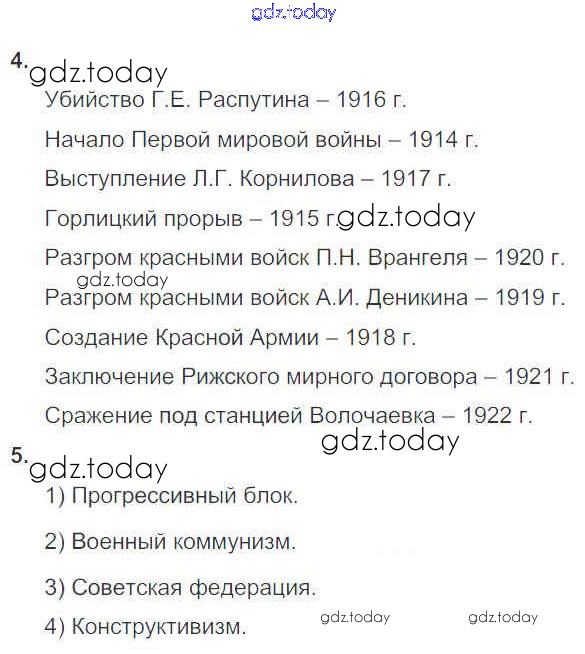 gdz.today

4. gdz.today

Убийство Г.Е. Распутина – 1916 г.

Начало Первой мировой войны – 1914 г.

Выступление Л.Г. Корнилова – 1917 г.

Горлицкий прорыв – 1915 г. gdz.today

Разгром красными войск П.Н. Врангеля – 1920 г.

gdz.today

Разгром красными войск А.И. Деникина – 1919 г.

Создание Красной Армии – 1918 г.

Заключение Рижского мирного договора – 1921 г.

Сражение под станцией Волочаевка – 1922 г.

gdz.today

5. gdz.today

1) Прогрессивный блок.

2) Военный коммунизм.

3) Советская федерация.

4) Конструктивизм.

gdz.today gdz.today